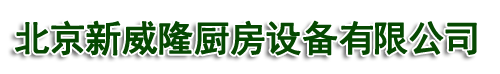 北京新威隆厨房设备有限公司